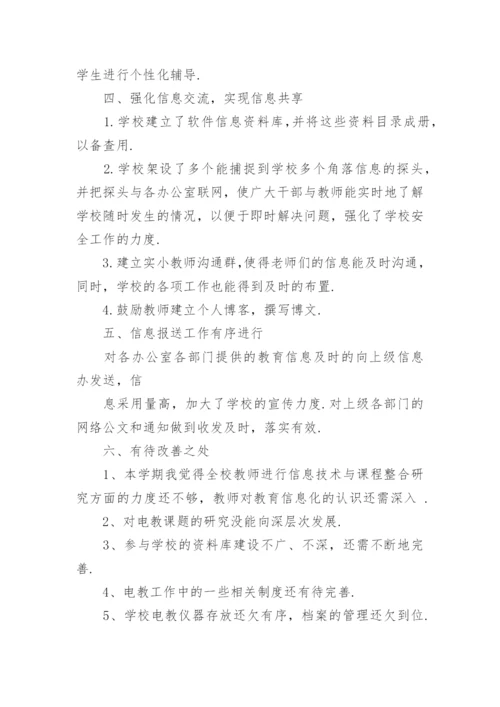 学生进行个性化辅导.

四、强化信息交流，实现信息共享

1.学校建立了软件信息资料库,并将这些资料目录成册，以备查用.

2.学校架设了多个能捕捉到学校多个角落信息的探头，并把探头与各办公室联网，使广大干部与教师能实时地了解学校随时发生的情况，以便于即时解决问题，强化了学校安全工作的力度.

3.建立实小教师沟通群,使得老师们的信息能及时沟通，同时，学校的各项工作也能得到及时的布置.

4.鼓励教师建立个人博客，撰写博文.

五、信息报送工作有序进行

对各办公室各部门提供的教育信息及时的向上级信息办发送，信

息采用量高，加大了学校的宣传力度.对上级各部门的网络公文和通知做到收发及时，落实有效.

六、有待改善之处

1、本学期我觉得全校教师进行信息技术与课程整合研究方面的力度还不够，教师对教育信息化的认识还需深入 .

2、对电教课题的研究没能向深层次发展.

3、参与学校的资料库建设不广、不深，还需不断地完善.

4、电教工作中的一些相关制度还有待完善.

5、学校电教仪器存放还欠有序，档案的管理还欠到位.